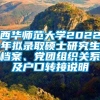 西华师范大学2022年拟录取硕士研究生档案、党团组织关系及户口转接说明